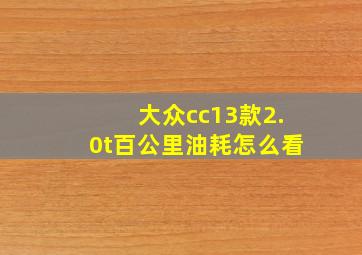 大众cc13款2.0t百公里油耗怎么看